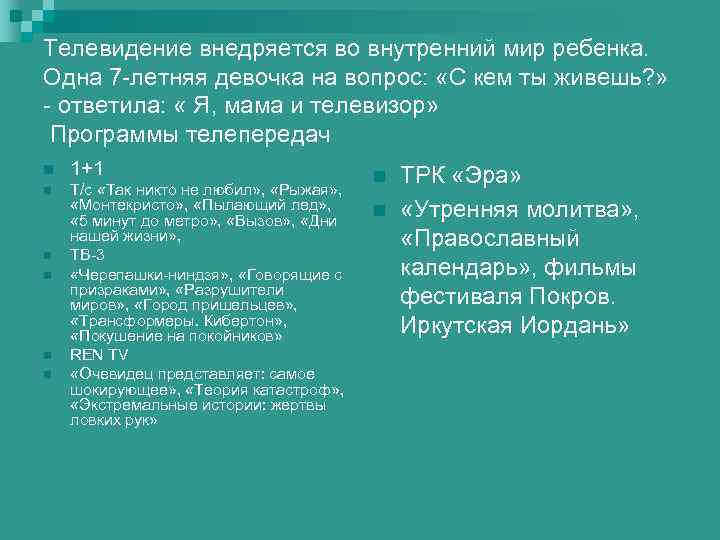 Телевидение внедряется во внутренний мир ребенка. Одна 7-летняя девочка на вопрос: «С кем ты живешь?» - ответила: « Я, мама и телевизор»
Программы телепередач

1+1
Т/с «Так никто не любил», «Рыжая», «Монтекристо», «Пылающий лед», «5 минут до метро», «Вызов», «Дни нашей жизни»,
ТВ-3
«Черепашки-ниндзя», «Говорящие с призраками», «Разрушители миров», «Город пришельцев», «Трансформеры. Кибертон», «Покушение на покойников»
REN TV
«Очевидец представляет: самое шокирующее», «Теория катастроф», «Экстремальные истории: жертвы ловких рук»

ТРК «Эра»
«Утренняя молитва», «Православный календарь», фильмы фестиваля Покров. Иркутская Иордань»